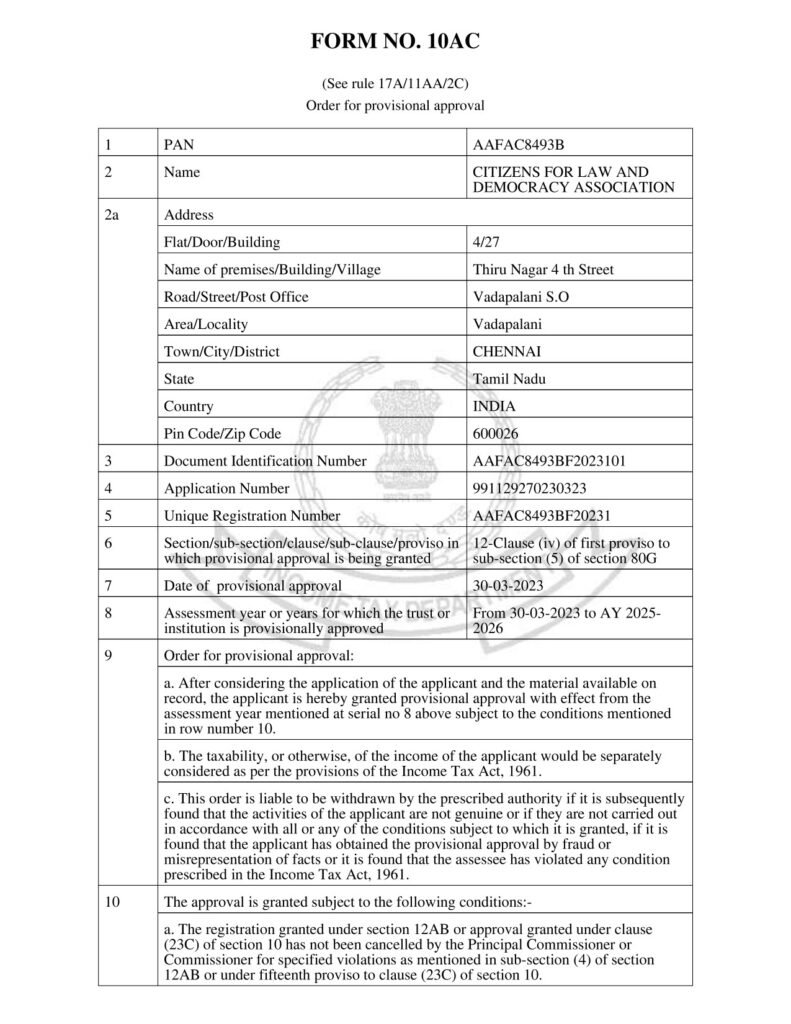 FORM NO. 10AC

(See rule 17A/11AA/2C)
Order for provisional approval

| 1 | PAN | AAFAC8493B |
|---|---|---|
| 2 | Name | CITIZENS FOR LAW AND DEMOCRACY ASSOCIATION |
| 2a | Address | |
| | Flat/Door/Building | 4/27 |
| | Name of premises/Building/Village | Thiru Nagar 4 th Street |
| | Road/Street/Post Office | Vadapalani S.O |
| | Area/Locality | Vadapalani |
| | Town/City/District | CHENNAI |
| | State | Tamil Nadu |
| | Country | INDIA |
| | Pin Code/Zip Code | 600026 |
| 3 | Document Identification Number | AAFAC8493BF2023101 |
| 4 | Application Number | 991129270230323 |
| 5 | Unique Registration Number | AAFAC8493BF20231 |
| 6 | Section/sub-section/clause/sub-clause/proviso in which provisional approval is being granted | 12-Clause (iv) of first proviso to sub-section (5) of section 80G |
| 7 | Date of provisional approval | 30-03-2023 |
| 8 | Assessment year or years for which the trust or institution is provisionally approved | From 30-03-2023 to AY 2025-2026 |
| 9 | Order for provisional approval: | |
| | a. After considering the application of the applicant and the material available on record, the applicant is hereby granted provisional approval with effect from the assessment year mentioned at serial no 8 above subject to the conditions mentioned in row number 10. | |
| | b. The taxability, or otherwise, of the income of the applicant would be separately considered as per the provisions of the Income Tax Act, 1961. | |
| | c. This order is liable to be withdrawn by the prescribed authority if it is subsequently found that the activities of the applicant are not genuine or if they are not carried out in accordance with all or any of the conditions subject to which it is granted, if it is found that the applicant has obtained the provisional approval by fraud or misrepresentation of facts or it is found that the assessee has violated any condition prescribed in the Income Tax Act, 1961. | |
| 10 | The approval is granted subject to the following conditions:- | |
| | a. The registration granted under section 12AB or approval granted under clause (23C) of section 10 has not been cancelled by the Principal Commissioner or Commissioner for specified violations as mentioned in sub-section (4) of section 12AB or under fifteenth proviso to clause (23C) of section 10. | |